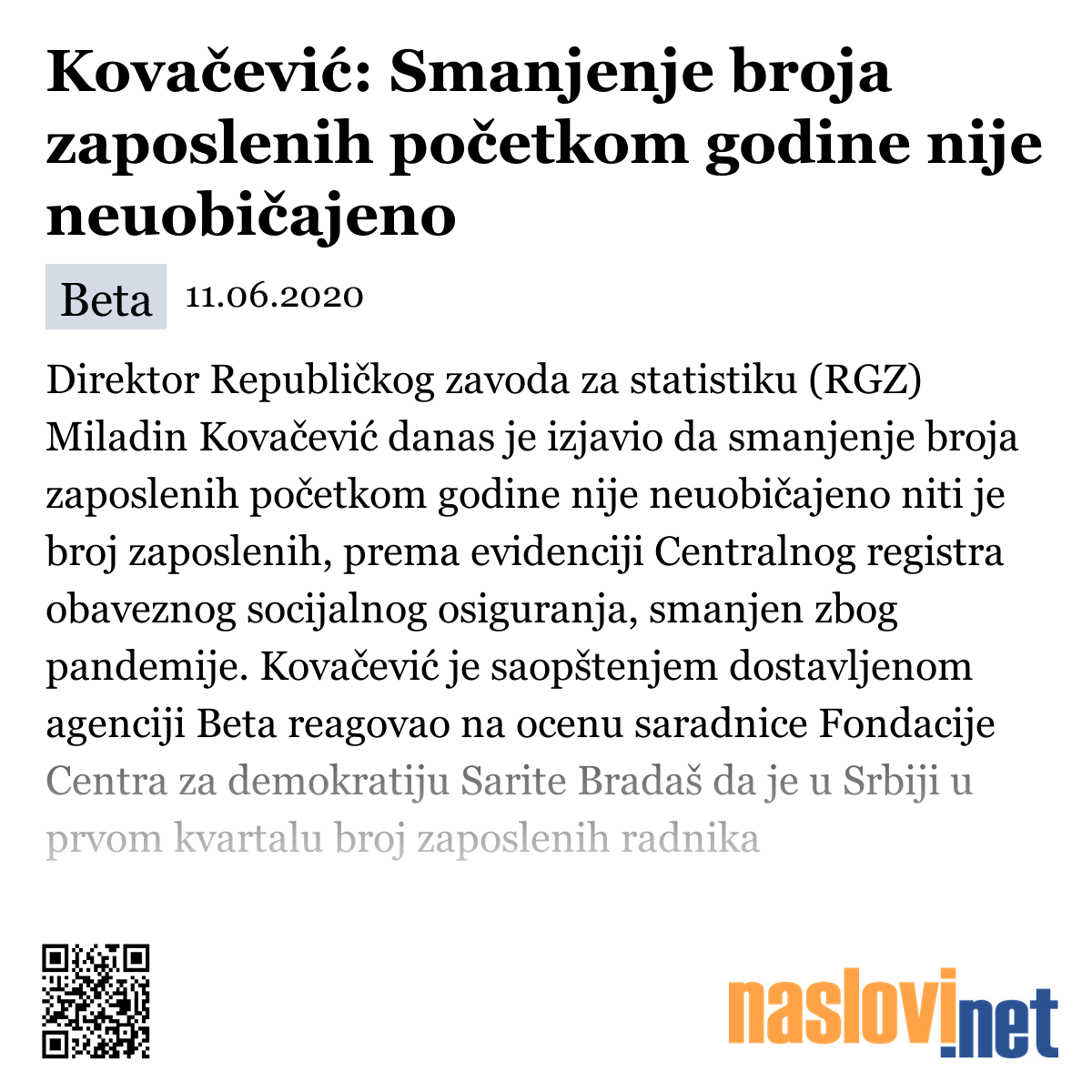 Kovačević: Smanjenje broja zaposlenih početkom godine nije neuobičajeno

Beta 11.06.2020

Direktor Republičkog zavoda za statistiku (RGZ) Miladin Kovačević danas je izjavio da smanjenje broja zaposlenih početkom godine nije neuobičajeno niti je broj zaposlenih, prema evidenciji Centralnog registra obaveznog socijalnog osiguranja, smanjen zbog pandemije. Kovačević je saopštenjem dostavljenom agenciji Beta reagovao na ocenu saradnice Fondacije Centra za demokratiju Sarite Bradaš da je u Srbiji u prvom kvartalu broj zaposlenih radnika

naslovi.net